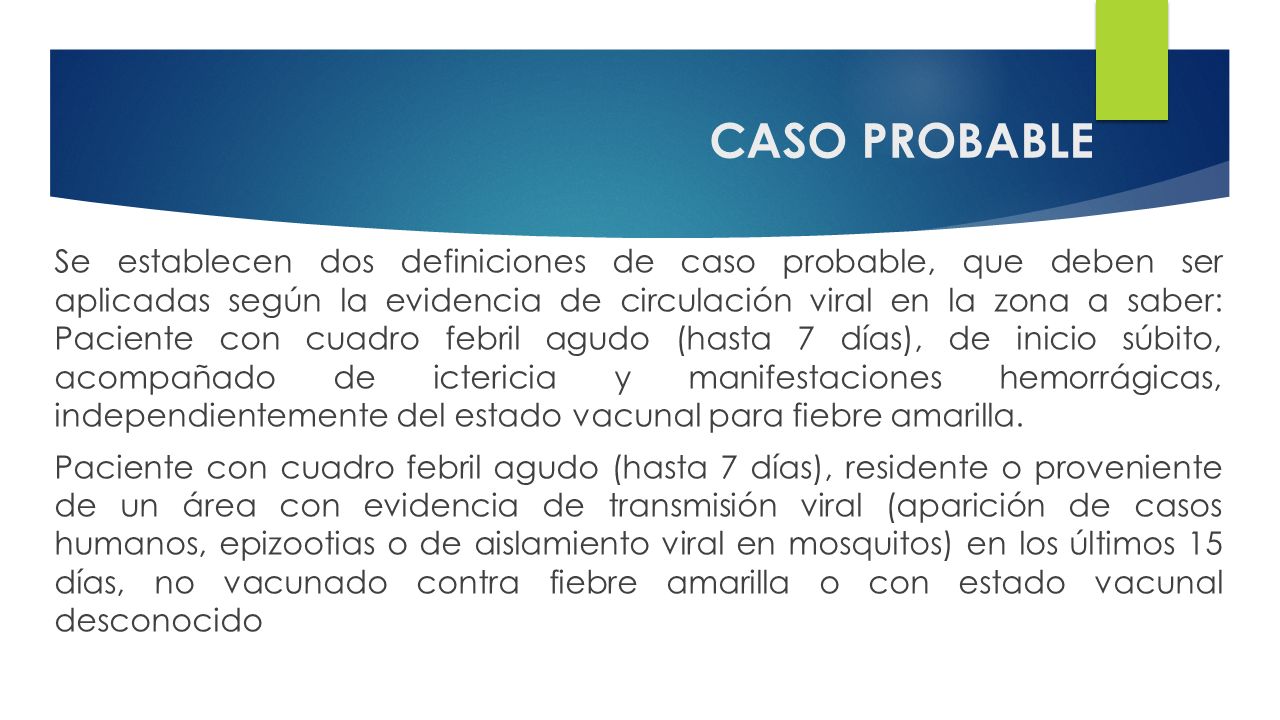 CASO PROBABLE

Se establecen dos definiciones de caso probable, que deben ser aplicadas según la evidencia de circulación viral en la zona a saber: Paciente con cuadro febril agudo (hasta 7 días), de inicio súbito, acompañado de ictericia y manifestaciones hemorrágicas, independientemente del estado vacunal para fiebre amarilla.

Paciente con cuadro febril agudo (hasta 7 días), residente o proveniente de un área con evidencia de transmisión viral (aparición de casos humanos, epizootias o de aislamiento viral en mosquitos) en los últimos 15 días, no vacunado contra fiebre amarilla o con estado vacunal desconocido